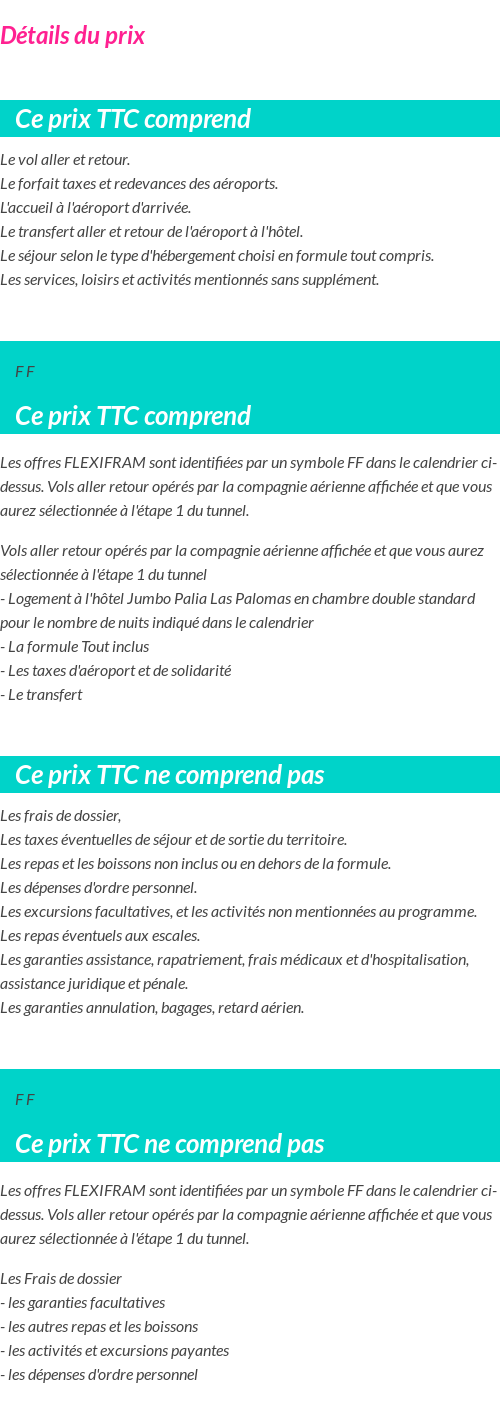 Détails du prix

Ce prix TTC comprend

Le vol aller et retour.
Le forfait taxes et redevances des aéroports.
L'accueil à l'aéroport d'arrivée.
Le transfert aller et retour de l'aéroport à l'hôtel.
Le séjour selon le type d'hébergement choisi en formule tout compris.
Les services, loisirs et activités mentionnés sans supplément.

F F

Ce prix TTC comprend

Les offres FLEXIFRAM sont identifiées par un symbole FF dans le calendrier ci-dessus. Vols aller retour opérés par la compagnie aérienne affichée et que vous aurez sélectionnée à l'étape 1 du tunnel.

Vols aller retour opérés par la compagnie aérienne affichée et que vous aurez sélectionnée à l'étape 1 du tunnel
- Logement à l'hôtel Jumbo Palia Las Palomas en chambre double standard pour le nombre de nuits indiqué dans le calendrier
- La formule Tout inclus
- Les taxes d'aéroport et de solidarité
- Le transfert

Ce prix TTC ne comprend pas

Les frais de dossier,
Les taxes éventuelles de séjour et de sortie du territoire.
Les repas et les boissons non inclus ou en dehors de la formule.
Les dépenses d'ordre personnel.
Les excursions facultatives, et les activités non mentionnées au programme.
Les repas éventuels aux escales.
Les garanties assistance, rapatriement, frais médicaux et d'hospitalisation, assistance juridique et pénale.
Les garanties annulation, bagages, retard aérien.

F F

Ce prix TTC ne comprend pas

Les offres FLEXIFRAM sont identifiées par un symbole FF dans le calendrier ci-dessus. Vols aller retour opérés par la compagnie aérienne affichée et que vous aurez sélectionnée à l'étape 1 du tunnel.

Les Frais de dossier
- les garanties facultatives
- les autres repas et les boissons
- les activités et excursions payantes
- les dépenses d'ordre personnel